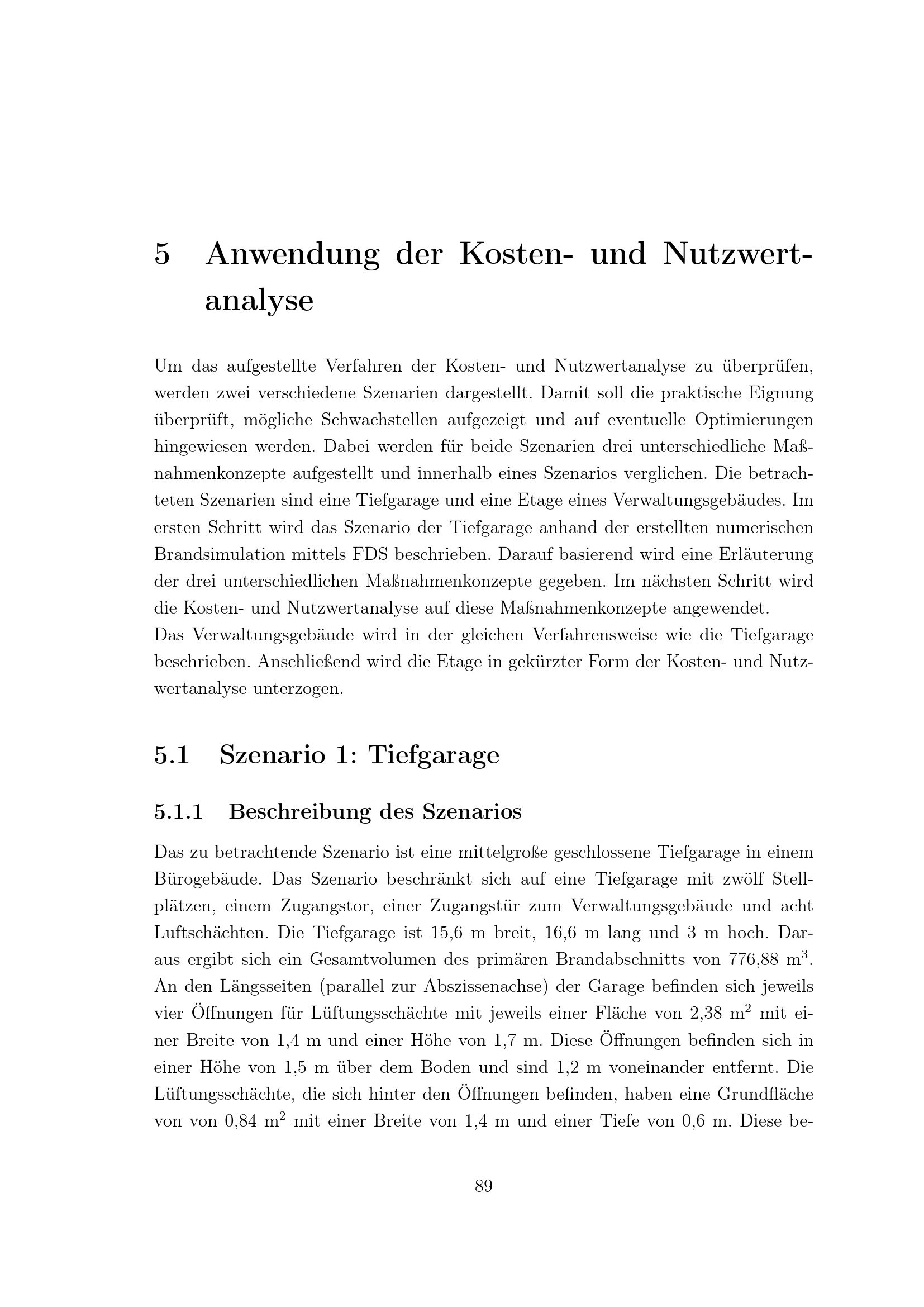 5 Anwendung der Kosten- und Nutzwertanalyse

Um das aufgestellte Verfahren der Kosten- und Nutzwertanalyse zu überprüfen, werden zwei verschiedene Szenarien dargestellt. Damit soll die praktische Eignung überprüft, mögliche Schwachstellen aufgezeigt und auf eventuelle Optimierungen hingewiesen werden. Dabei werden für beide Szenarien drei unterschiedliche Maßnahmenkonzepte aufgestellt und innerhalb eines Szenarios verglichen. Die betrachteten Szenarien sind eine Tiefgarage und eine Etage eines Verwaltungsgebäudes. Im ersten Schritt wird das Szenario der Tiefgarage anhand der erstellten numerischen Brandsimulation mittels FDS beschrieben. Darauf basierend wird eine Erläuterung der drei unterschiedlichen Maßnahmenkonzepte gegeben. Im nächsten Schritt wird die Kosten- und Nutzwertanalyse auf diese Maßnahmenkonzepte angewendet.
Das Verwaltungsgebäude wird in der gleichen Verfahrensweise wie die Tiefgarage beschrieben. Anschließend wird die Etage in gekürzter Form der Kosten- und Nutzwertanalyse unterzogen.

5.1 Szenario 1: Tiefgarage

5.1.1 Beschreibung des Szenarios

Das zu betrachtende Szenario ist eine mittelgroße geschlossene Tiefgarage in einem Bürogebäude. Das Szenario beschränkt sich auf eine Tiefgarage mit zwölf Stellplätzen, einem Zugangstor, einer Zugangstür zum Verwaltungsgebäude und acht Luftschächten. Die Tiefgarage ist 15,6 m breit, 16,6 m lang und 3 m hoch. Daraus ergibt sich ein Gesamtvolumen des primären Brandabschnitts von 776,88 m$^3$. An den Längsseiten (parallel zur Abszissenachse) der Garage befinden sich jeweils vier Öffnungen für Lüftungsschächte mit jeweils einer Fläche von 2,38 m$^2$ mit einer Breite von 1,4 m und einer Höhe von 1,7 m. Diese Öffnungen befinden sich in einer Höhe von 1,5 m über dem Boden und sind 1,2 m voneinander entfernt. Die Lüftungsschächte, die sich hinter den Öffnungen befinden, haben eine Grundfläche von von 0,84 m$^2$ mit einer Breite von 1,4 m und einer Tiefe von 0,6 m. Diese be-

89